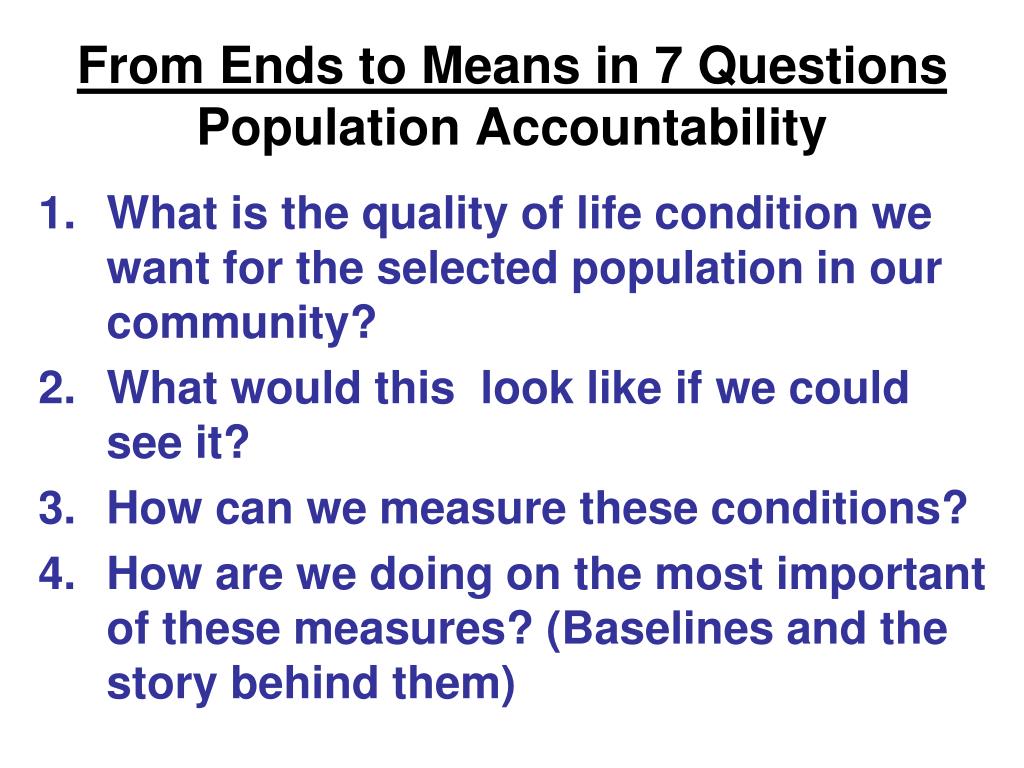 From Ends to Means in 7 Questions
Population Accountability

1. What is the quality of life condition we want for the selected population in our community?
2. What would this look like if we could see it?
3. How can we measure these conditions?
4. How are we doing on the most important of these measures? (Baselines and the story behind them)